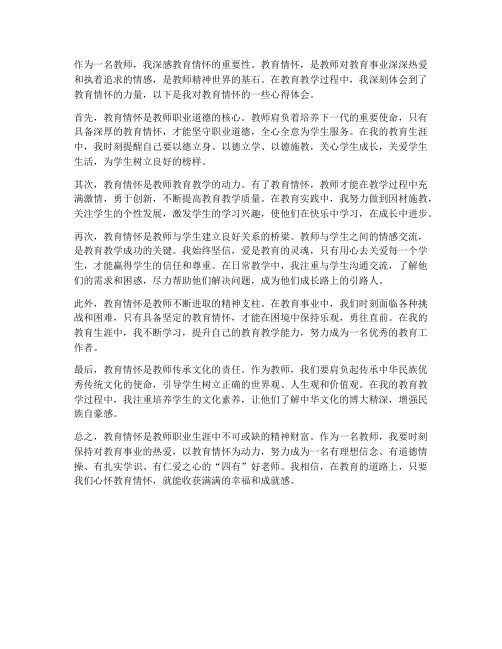 作为一名教师，我深感教育情怀的重要性。教育情怀，是教师对教育事业深深热爱和执着追求的情感，是教师精神世界的基石。在教育教学过程中，我深刻体会到了教育情怀的力量，以下是我对教育情怀的一些心得体会。

首先，教育情怀是教师职业道德的核心。教师肩负着培养下一代的重要使命，只有具备深厚的教育情怀，才能坚守职业道德，全心全意为学生服务。在我的教育生涯中，我时刻提醒自己要以德立身、以德立学、以德施教，关心学生成长，关爱学生生活，为学生树立良好的榜样。

其次，教育情怀是教师教育教学的动力。有了教育情怀，教师才能在教学过程中充满激情，勇于创新，不断提高教育教学质量。在教育实践中，我努力做到因材施教，关注学生的个性发展，激发学生的学习兴趣，使他们在快乐中学习，在成长中进步。

再次，教育情怀是教师与学生建立良好关系的桥梁。教师与学生之间的情感交流，是教育教学成功的关键。我始终坚信，爱是教育的灵魂，只有用心去关爱每一个学生，才能赢得学生的信任和尊重。在日常教学中，我注重与学生沟通交流，了解他们的需求和困惑，尽力帮助他们解决问题，成为他们成长路上的引路人。

此外，教育情怀是教师不断进取的精神支柱。在教育事业中，我们时刻面临各种挑战和困难，只有具备坚定的教育情怀，才能在困境中保持乐观，勇往直前。在我的教育生涯中，我不断学习，提升自己的教育教学能力，努力成为一名优秀的教育工作者。

最后，教育情怀是教师传承文化的责任。作为教师，我们要肩负起传承中华民族优秀传统文化的使命，引导学生树立正确的世界观、人生观和价值观。在我的教育教学过程中，我注重培养学生的文化素养，让他们了解中华文化的博大精深，增强民族自豪感。

总之，教育情怀是教师职业生涯中不可或缺的精神财富。作为一名教师，我要时刻保持对教育事业的热爱，以教育情怀为动力，努力成为一名有理想信念、有道德情操、有扎实学识、有仁爱之心的“四有”好老师。我相信，在教育的道路上，只要我们心怀教育情怀，就能收获满满的幸福和成就感。